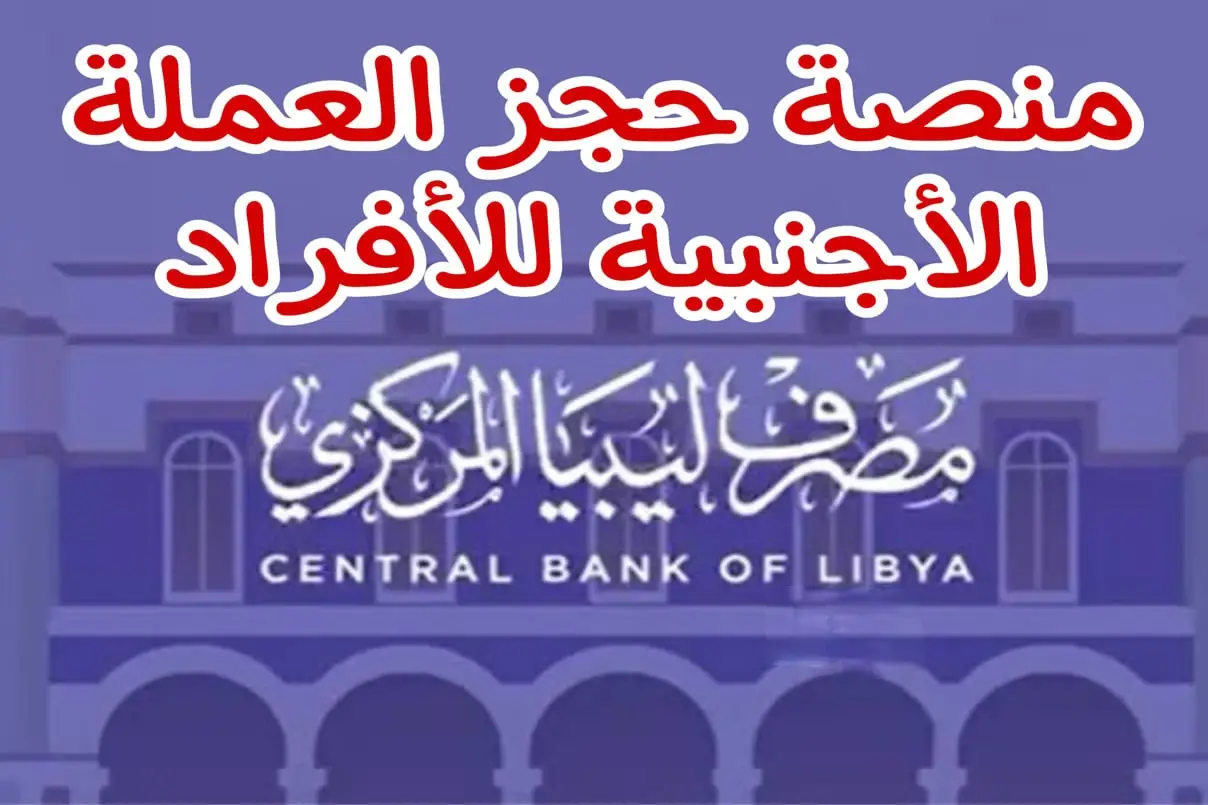 منصة حجز العملة الأجنبية للأفراد

مصرف ليبيا المركزي

CENTRAL BANK OF LIBYA